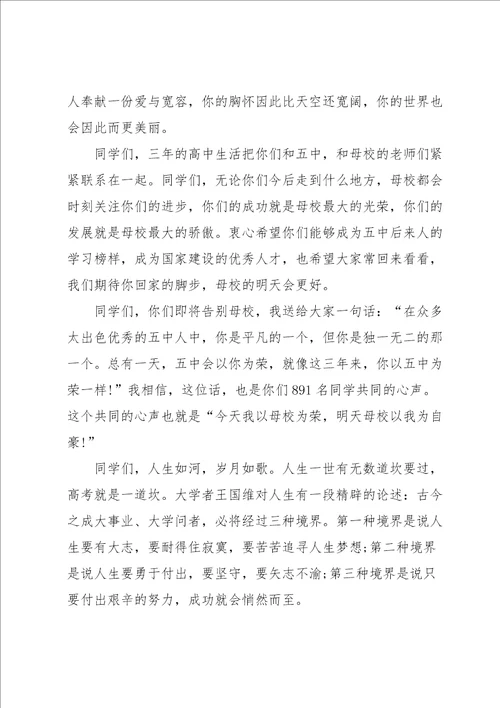 人奉献一份爱与宽容，你的胸怀因此比天空还宽阔，你的世界也会因此而更美丽。

同学们，三年的高中生活把你们和五中，和母校的老师们紧紧联系在一起。同学们，无论你们今后走到什么地方，母校都会时刻关注你们的进步，你们的成功就是母校最大的光荣，你们的发展就是母校最大的骄傲。衷心希望你们能够成为五中后来人的学习榜样，成为国家建设的优秀人才，也希望大家常回来看看，我们期待你回家的脚步，母校的明天会更好。

同学们，你们即将告别母校，我送给大家一句话：“在众多太出色优秀的五中人中，你是平凡的一个，但你是独一无二的那一个。总有一天，五中会以你为荣，就像这三年来，你以五中为荣一样！”我相信，这位话，也是你们891名同学共同的心声。这个共同的心声也就是“今天我以母校为荣，明天母校以我为自豪！”

同学们，人生如河，岁月如歌。人生一世有无数道坎要过，高考就是一道坎。大学者王国维对人生有一段精辟的论述：古今之成大事业、大学问者，必将经过三种境界。第一种境界是说人生要有大志，要耐得住寂寞，要苦苦追寻人生梦想;第二种境界是说人生要勇于付出，要坚守，要矢志不渝;第三种境界是说只要付出艰辛的努力，成功就会悄然而至。